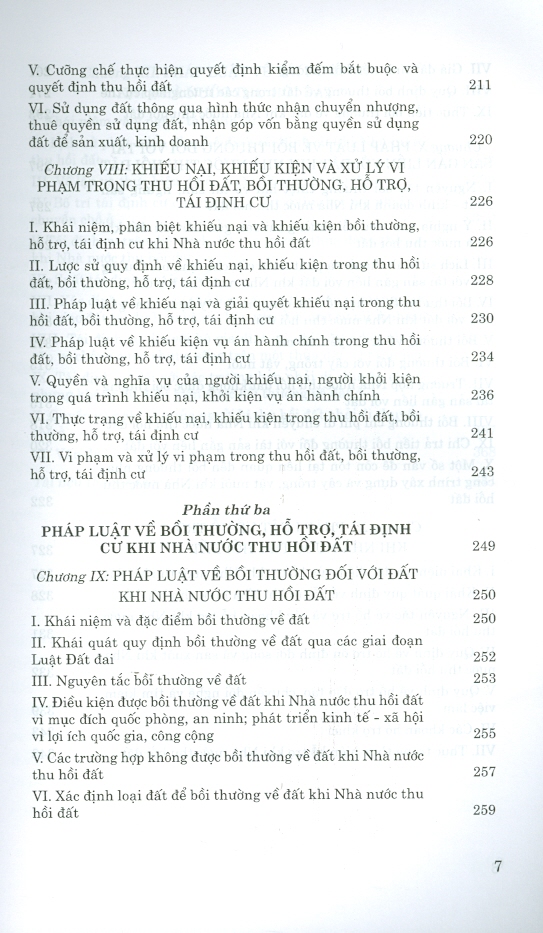 V. Cưỡng chế thực hiện quyết định kiểm đếm bắt buộc và quyết định thu hồi đất 211

VI. Sử dụng đất thông qua hình thức nhận chuyển nhượng, thuê quyền sử dụng đất, nhận góp vốn bằng quyền sử dụng đất để sản xuất, kinh doanh 220

Chương VIII: KHIẾU NẠI, KHIẾU KIỆN VÀ XỬ LÝ VI PHẠM TRONG THU HỒI ĐẤT, BỒI THƯỜNG, HỖ TRỢ, TÁI ĐỊNH CƯ 226

I. Khái niệm, phân biệt khiếu nại và khiếu kiện bồi thường, hỗ trợ, tái định cư khi Nhà nước thu hồi đất 226

II. Lược sử quy định về khiếu nại, khiếu kiện trong thu hồi đất, bồi thường, hỗ trợ, tái định cư 228

III. Pháp luật về khiếu nại và giải quyết khiếu nại trong thu hồi đất, bồi thường, hỗ trợ, tái định cư 230

IV. Pháp luật về khiếu kiện vụ án hành chính trong thu hồi đất, bồi thường, hỗ trợ, tái định cư 234

V. Quyền và nghĩa vụ của người khiếu nại, người khởi kiện trong quá trình khiếu nại, khởi kiện vụ án hành chính 236

VI. Thực trạng về khiếu nại, khiếu kiện trong thu hồi đất, bồi thường, hỗ trợ, tái định cư 241

VII. Vi phạm và xử lý vi phạm trong thu hồi đất, bồi thường, hỗ trợ, tái định cư 243

Phần thứ ba
PHÁP LUẬT VỀ BỒI THƯỜNG, HỖ TRỢ, TÁI ĐỊNH CƯ KHI NHÀ NƯỚC THU HỒI ĐẤT 249

Chương IX: PHÁP LUẬT VỀ BỒI THƯỜNG ĐỐI VỚI ĐẤT KHI NHÀ NƯỚC THU HỒI ĐẤT 250

I. Khái niệm và đặc điểm bồi thường về đất 250

II. Khái quát quy định bồi thường về đất qua các giai đoạn Luật Đất đai 252

III. Nguyên tắc bồi thường về đất 253

IV. Điều kiện được bồi thường về đất khi Nhà nước thu hồi đất vì mục đích quốc phòng, an ninh; phát triển kinh tế - xã hội vì lợi ích quốc gia, công cộng 255

V. Các trường hợp không được bồi thường về đất khi Nhà nước thu hồi đất 257

VI. Xác định loại đất để bồi thường về đất khi Nhà nước thu hồi đất 259

7